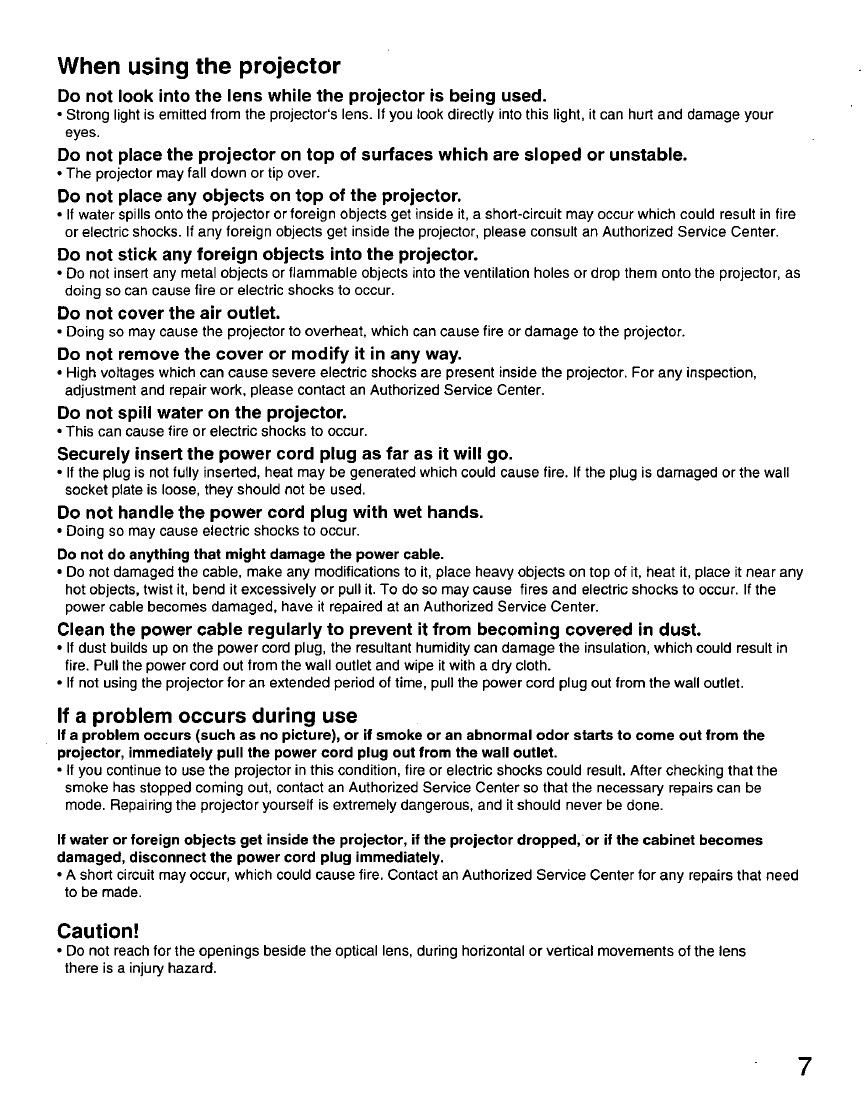 When using the projector

Do not look into the lens while the projector is being used.
• Strong light is emitted from the projector's lens. If you look directly into this light, it can hurt and damage your eyes.

Do not place the projector on top of surfaces which are sloped or unstable.
• The projector may fall down or tip over.

Do not place any objects on top of the projector.
• If water spills onto the projector or foreign objects get inside it, a short-circuit may occur which could result in fire or electric shocks. If any foreign objects get inside the projector, please consult an Authorized Service Center.

Do not stick any foreign objects into the projector.
• Do not insert any metal objects or flammable objects into the ventilation holes or drop them onto the projector, as doing so can cause fire or electric shocks to occur.

Do not cover the air outlet.
• Doing so may cause the projector to overheat, which can cause fire or damage to the projector.

Do not remove the cover or modify it in any way.
• High voltages which can cause severe electric shocks are present inside the projector. For any inspection, adjustment and repair work, please contact an Authorized Service Center.

Do not spill water on the projector.
• This can cause fire or electric shocks to occur.

Securely insert the power cord plug as far as it will go.
• If the plug is not fully inserted, heat may be generated which could cause fire. If the plug is damaged or the wall socket plate is loose, they should not be used.

Do not handle the power cord plug with wet hands.
• Doing so may cause electric shocks to occur.

Do not do anything that might damage the power cable.
• Do not damaged the cable, make any modifications to it, place heavy objects on top of it, heat it, place it near any hot objects, twist it, bend it excessively or pull it. To do so may cause fires and electric shocks to occur. If the power cable becomes damaged, have it repaired at an Authorized Service Center.

Clean the power cable regularly to prevent it from becoming covered in dust.
• If dust builds up on the power cord plug, the resultant humidity can damage the insulation, which could result in fire. Pull the power cord out from the wall outlet and wipe it with a dry cloth.
• If not using the projector for an extended period of time, pull the power cord plug out from the wall outlet.

If a problem occurs during use

If a problem occurs (such as no picture), or if smoke or an abnormal odor starts to come out from the projector, immediately pull the power cord plug out from the wall outlet.
• If you continue to use the projector in this condition, fire or electric shocks could result. After checking that the smoke has stopped coming out, contact an Authorized Service Center so that the necessary repairs can be mode. Repairing the projector yourself is extremely dangerous, and it should never be done.

If water or foreign objects get inside the projector, if the projector dropped, or if the cabinet becomes damaged, disconnect the power cord plug immediately.
• A short circuit may occur, which could cause fire. Contact an Authorized Service Center for any repairs that need to be made.

Caution!
• Do not reach for the openings beside the optical lens, during horizontal or vertical movements of the lens there is a injury hazard.

7